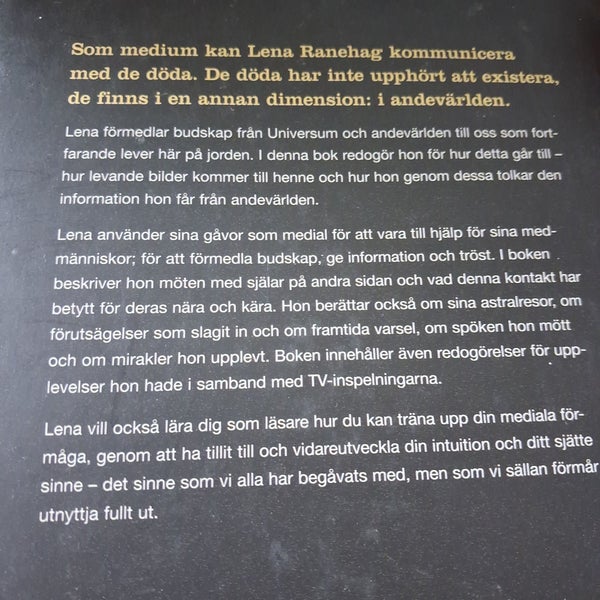 Som medium kan Lena Ranehag kommunicera med de döda. De döda har inte upphört att existera, de finns i en annan dimension: i andevärlden.

Lena förmedlar budskap från Universum och andevärlden till oss som fortfarande lever här på jorden. I denna bok redogör hon för hur detta går till – hur levande bilder kommer till henne och hur hon genom dessa tolkar den information hon får från andevärlden.

Lena använder sina gåvor som medial för att vara till hjälp för sina medmänniskor; för att förmedla budskap, ge information och tröst. I boken beskriver hon möten med själar på andra sidan och vad denna kontakt har betytt för deras nära och kära. Hon berättar också om sina astralresor, om förutsägelser som slagit in och om framtida varsel, om spöken hon mött och om mirakler hon upplevt. Boken innehåller även redogörelser för upplevelser hon hade i samband med TV-inspelningarna.

Lena vill också lära dig som läsare hur du kan träna upp din mediala förmåga, genom att ha tillit till och vidareutveckla din intuition och ditt sjätte sinne – det sinne som vi alla har begåvats med, men som vi sällan förmår utnyttja fullt ut.